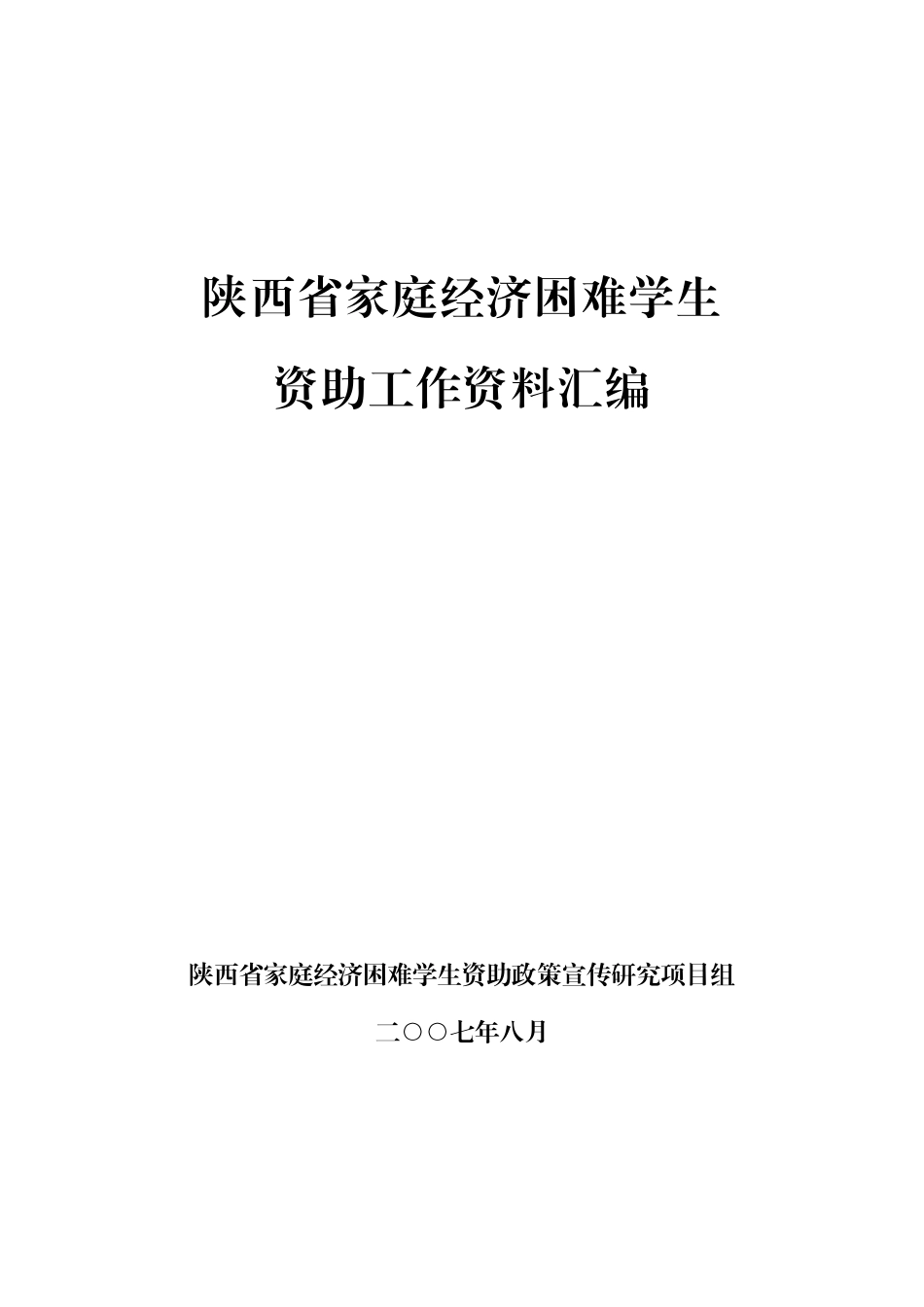 陕西省家庭经济困难学生

资助工作资料汇编

陕西省家庭经济困难学生资助政策宣传研究项目组

二○○七年八月